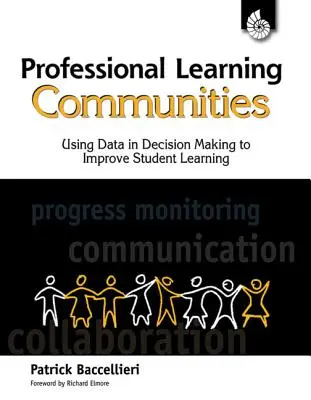 Professional Learning
Communities

Using Data in Decision Making to
Improve Student Learning

progress monitoring
communication
collaboration

Patrick Baccellieri
Foreword by Richard Elmore